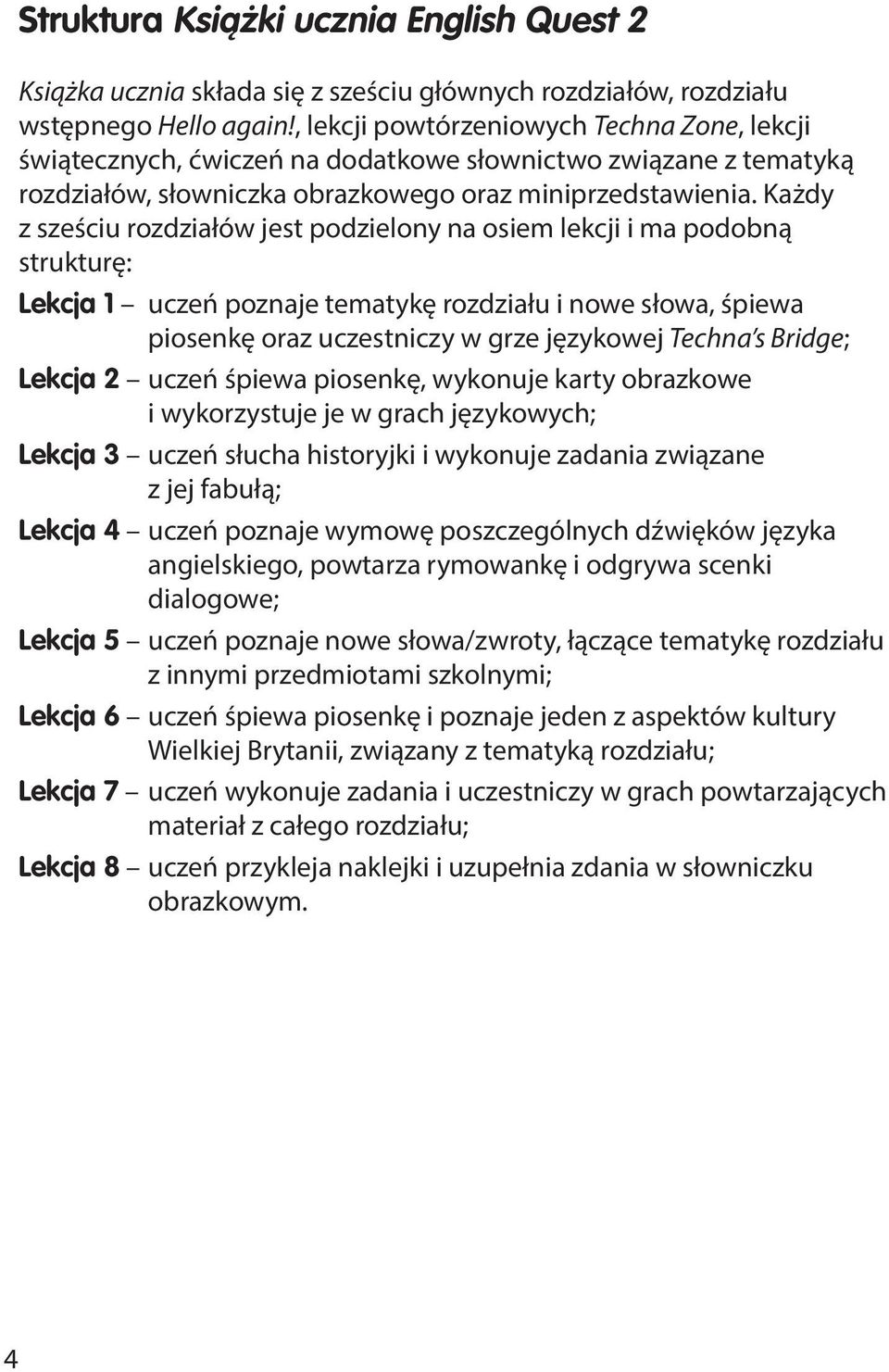 Struktura Książki ucznia English Quest 2

Książka ucznia składa się z sześciu głównych rozdziałów, rozdziału wstępnego Hello again!, lekcji powtórzeniowych Techna Zone, lekcji świątecznych, ćwiczeń na dodatkowe słownictwo związane z tematyką rozdziałów, słowniczka obrazkowego oraz miniprzedstawienia. Każdy z sześciu rozdziałów jest podzielony na osiem lekcji i ma podobną strukturę:

Lekcja 1 – uczeń poznaje tematykę rozdziału i nowe słowa, śpiewa piosenkę oraz uczestniczy w grze językowej Techna's Bridge;

Lekcja 2 – uczeń śpiewa piosenkę, wykonuje karty obrazkowe i wykorzystuje je w grach językowych;

Lekcja 3 – uczeń słucha historyjki i wykonuje zadania związane z jej fabułą;

Lekcja 4 – uczeń poznaje wymowę poszczególnych dźwięków języka angielskiego, powtarza rymowankę i odgrywa scenki dialogowe;

Lekcja 5 – uczeń poznaje nowe słowa/zwroty, łączące tematykę rozdziału z innymi przedmiotami szkolnymi;

Lekcja 6 – uczeń śpiewa piosenkę i poznaje jeden z aspektów kultury Wielkiej Brytanii, związany z tematyką rozdziału;

Lekcja 7 – uczeń wykonuje zadania i uczestniczy w grach powtarzających materiał z całego rozdziału;

Lekcja 8 – uczeń przykleja naklejki i uzupełnia zdania w słowniczku obrazkowym.

4